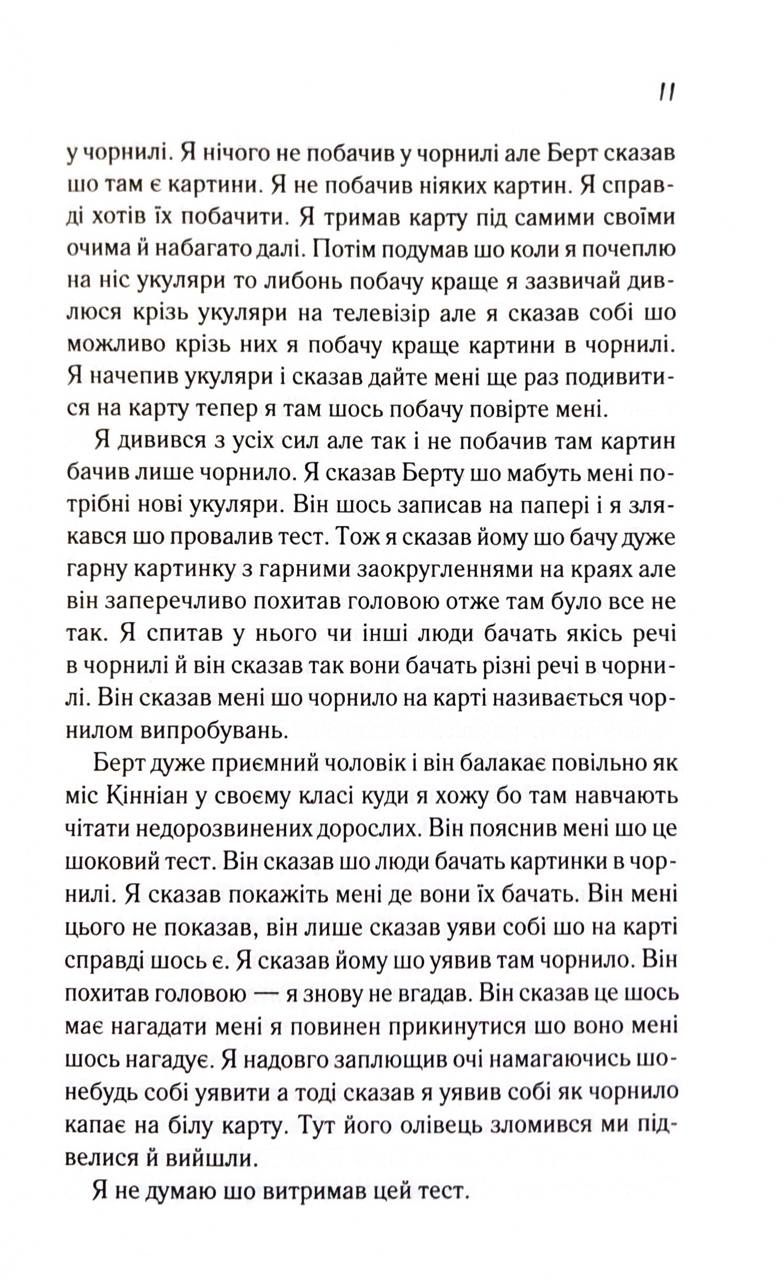 11

у чорнилі. Я нічого не побачив у чорнилі але Берт сказав шо там є картини. Я не побачив ніяких картин. Я справді хотів їх побачити. Я тримав карту під самими своїми очима й набагато далі. Потім подумав шо коли я почеплю на ніс укуляри то либонь побачу краще я зазвичай дивлюся крізь укуляри на телевізір але я сказав собі шо можливо крізь них я побачу краще картини в чорнилі. Я начепив укуляри і сказав дайте мені ще раз подивитися на карту тепер я там шось побачу повірте мені.

Я дивився з усіх сил але так і не побачив там картин бачив лише чорнило. Я сказав Берту шо мабуть мені потрібні нові укуляри. Він шось записав на папері і я злякався шо провалив тест. Тож я сказав йому шо бачу дуже гарну картинку з гарними заокругленнями на краях але він заперечливо похитав головою отже там було все не так. Я спитав у нього чи інші люди бачать якісь речі в чорнилі й він сказав так вони бачать різні речі в чорнилі. Він сказав мені шо чорнило на карті називається чорнилом випробувань.

Берт дуже приємний чоловік і він балакає повільно як міс Кінніан у своєму класі куди я хожу бо там навчають чітати недорозвинених дорослих. Він пояснив мені шо це шоковий тест. Він сказав шо люди бачать картинки в чорнилі. Я сказав покажіть мені де вони їх бачать. Він мені цього не показав, він лише сказав уяви собі шо на карті справді шось є. Я сказав йому шо уявив там чорнило. Він похитав головою — я знову не вгадав. Він сказав це шось має нагадати мені я повинен прикинутися шо воно мені шось нагадує. Я надовго заплющив очі намагаючись шонебудь собі уявити а тоді сказав я уявив собі як чорнило капає на білу карту. Тут його олівець зломився ми підвелися й вийшли.

Я не думаю шо витримав цей тест.